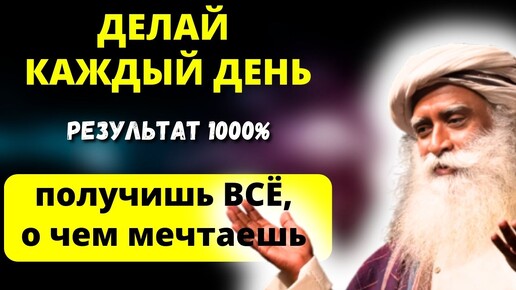 ДЕЛАЙ КАЖДЫЙ ДЕНЬ

РЕЗУЛЬТАТ 1000%

получишь ВСЁ, о чем мечтаешь